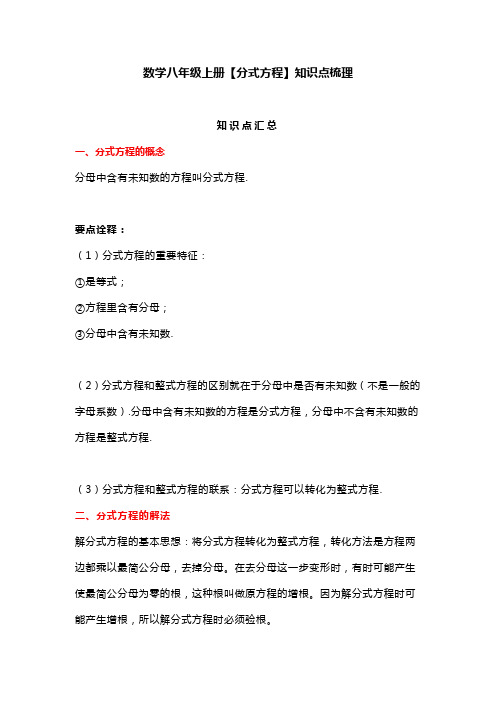 数学八年级上册【分式方程】知识点梳理

知识点汇总

一、分式方程的概念

分母中含有未知数的方程叫分式方程.

要点诠释：

（1）分式方程的重要特征：

①是等式；

②方程里含有分母；

③分母中含有未知数.

（2）分式方程和整式方程的区别就在于分母中是否有未知数（不是一般的字母系数）.分母中含有未知数的方程是分式方程，分母中不含有未知数的方程是整式方程.

（3）分式方程和整式方程的联系：分式方程可以转化为整式方程.

二、分式方程的解法

解分式方程的基本思想：将分式方程转化为整式方程，转化方法是方程两边都乘以最简公分母，去掉分母。在去分母这一步变形时，有时可能产生使最简公分母为零的根，这种根叫做原方程的增根。因为解分式方程时可能产生增根，所以解分式方程时必须验根。